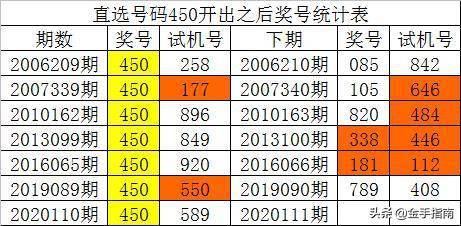 直选号码450开出之后奖号统计表

| 期数 | 奖号 | 试机号 | 下期 | 奖号 | 试机号 |
|---|---|---|---|---|---|
| 2006209期 | 450 | 258 | 2006210期 | 085 | 842 |
| 2007339期 | 450 | 177 | 2007340期 | 105 | 646 |
| 2010162期 | 450 | 896 | 2010163期 | 820 | 484 |
| 2013099期 | 450 | 849 | 2013100期 | 338 | 446 |
| 2016065期 | 450 | 920 | 2016066期 | 181 | 112 |
| 2019089期 | 450 | 550 | 2019090期 | 789 | 408 |
| 2020110期 | 450 | 589 | 2020111期 | | |

头条 @金手指南